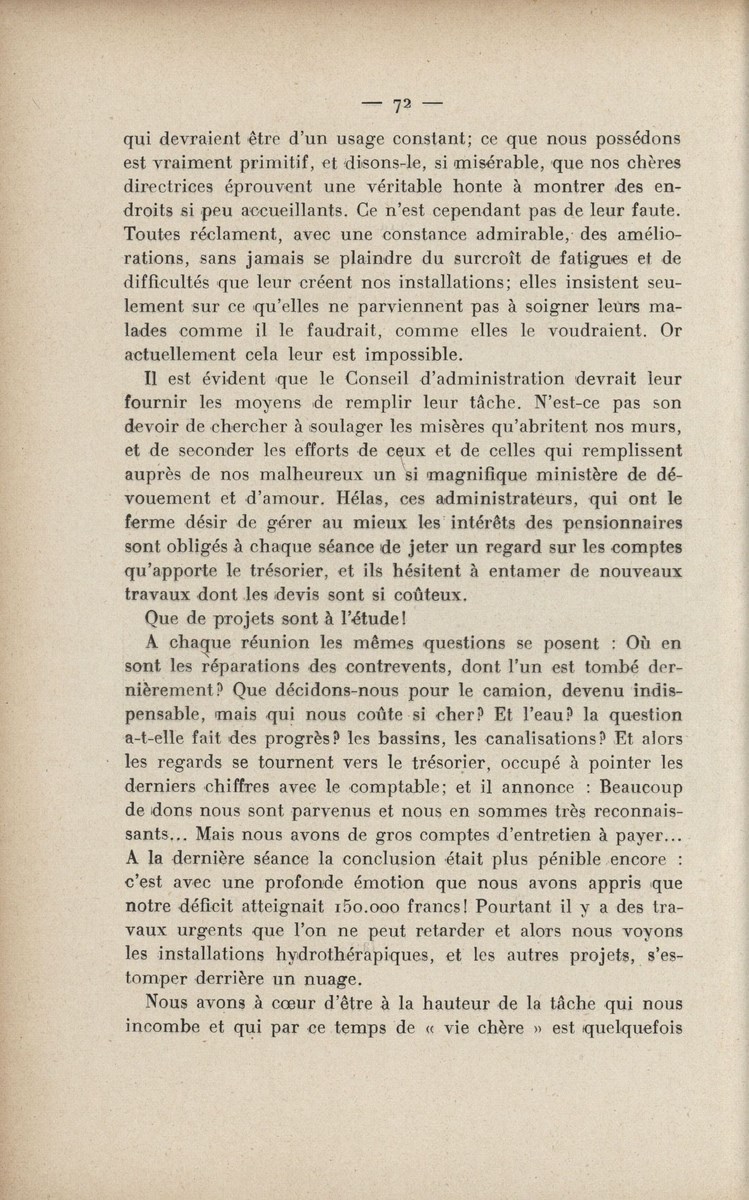 — 72 —

qui devraient être d'un usage constant; ce que nous possédons est vraiment primitif, et disons-le, si misérable, que nos chères directrices éprouvent une véritable honte à montrer des endroits si peu accueillants. Ce n'est cependant pas de leur faute. Toutes réclament, avec une constance admirable, des améliorations, sans jamais se plaindre du surcroît de fatigues et de difficultés que leur créent nos installations; elles insistent seulement sur ce qu'elles ne parviennent pas à soigner leurs malades comme il le faudrait, comme elles le voudraient. Or actuellement cela leur est impossible.

Il est évident que le Conseil d'administration devrait leur fournir les moyens de remplir leur tâche. N'est-ce pas son devoir de chercher à soulager les misères qu'abritent nos murs, et de seconder les efforts de ceux et de celles qui remplissent auprès de nos malheureux un si magnifique ministère de dévouement et d'amour. Hélas, ces administrateurs, qui ont le ferme désir de gérer au mieux les intérêts des pensionnaires sont obligés à chaque séance de jeter un regard sur les comptes qu'apporte le trésorier, et ils hésitent à entamer de nouveaux travaux dont les devis sont si coûteux.

Que de projets sont à l'étude!

A chaque réunion les mêmes questions se posent : Où en sont les réparations des contrevents, dont l'un est tombé dernièrement? Que décidons-nous pour le camion, devenu indispensable, mais qui nous coûte si cher? Et l'eau? la question a-t-elle fait des progrès? les bassins, les canalisations? Et alors les regards se tournent vers le trésorier, occupé à pointer les derniers chiffres avec le comptable; et il annonce : Beaucoup de dons nous sont parvenus et nous en sommes très reconnaissants... Mais nous avons de gros comptes d'entretien à payer... A la dernière séance la conclusion était plus pénible encore : c'est avec une profonde émotion que nous avons appris que notre déficit atteignait 150.000 francs! Pourtant il y a des travaux urgents que l'on ne peut retarder et alors nous voyons les installations hydrothérapiques, et les autres projets, s'estomper derrière un nuage.

Nous avons à cœur d'être à la hauteur de la tâche qui nous incombe et qui par ce temps de « vie chère » est quelquefois